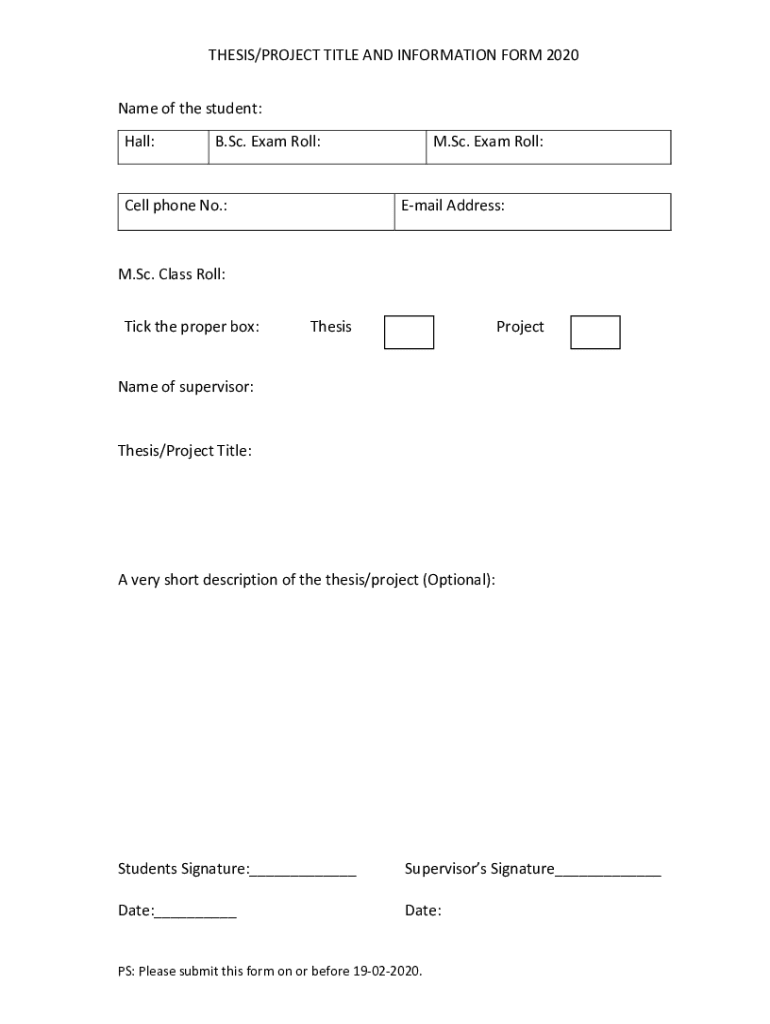 THESIS/PROJECT TITLE AND INFORMATION FORM 2020

Name of the student:

| Hall: | B.Sc. Exam Roll: | M.Sc. Exam Roll: |
|---|---|---|

| Cell phone No.: | E-mail Address: |
|---|---|

M.Sc. Class Roll:

Tick the proper box: Thesis Project

Name of supervisor:

Thesis/Project Title:

A very short description of the thesis/project (Optional):

Students Signature:_____________ Supervisor's Signature_____________

Date:__________ Date:

PS: Please submit this form on or before 19-02-2020.